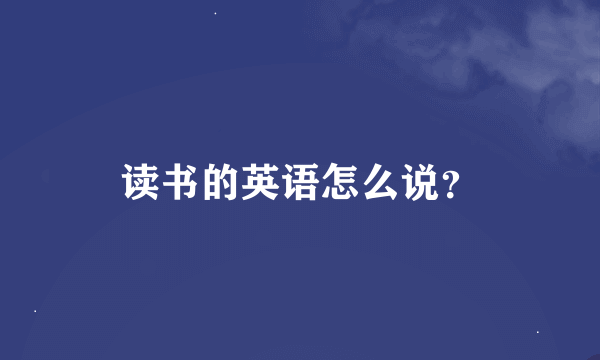 读书的英语怎么说?